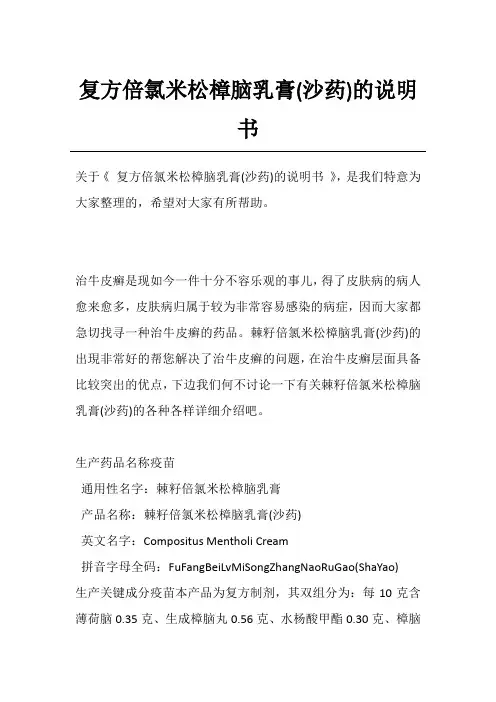 复方倍氯米松樟脑乳膏(沙药)的说明书

关于《 复方倍氯米松樟脑乳膏(沙药)的说明书 》，是我们特意为大家整理的，希望对大家有所帮助。

治牛皮癣是现如今一件十分不容乐观的事儿，得了皮肤病的病人愈来愈多，皮肤病归属于较为非常容易感染的病症，因而大家都急切找寻一种治牛皮癣的药品。棘籽倍氯米松樟脑乳膏(沙药)的出现非常好的帮您解决了治牛皮癣的问题，在治牛皮癣层面具备比较突出的优点，下边我们何不讨论一下有关棘籽倍氯米松樟脑乳膏(沙药)的各种各样详细介绍吧。

生产药品名称疫苗

通用性名字：棘籽倍氯米松樟脑乳膏

产品名称：棘籽倍氯米松樟脑乳膏(沙药)

英文名字：Compositus Mentholi Cream

拼音字母全码：FuFangBeiLvMiSongZhangNaoRuGao(ShaYao)

生产关键成分疫苗本产品为复方制剂，其双组分为：每 10 克含薄荷脑 0.35 克、生成樟脑丸 0.56 克、水杨酸甲酯 0.30 克、樟脑